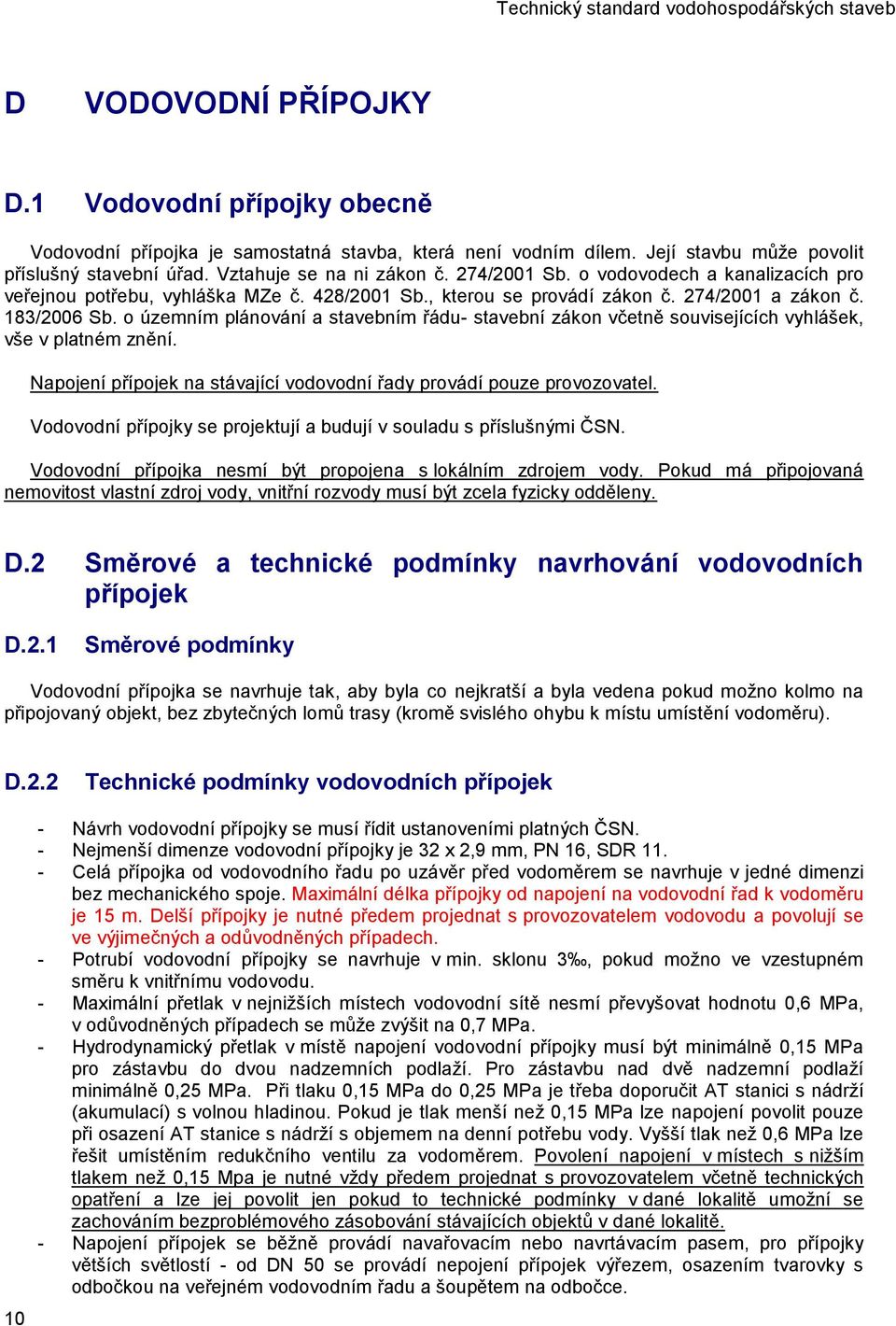 Technický standard vodohospodářských staveb

D VODOVODNÍ PŘÍPOJKY

D.1 Vodovodní přípojky obecně

Vodovodní přípojka je samostatná stavba, která není vodním dílem. Její stavbu může povolit příslušný stavební úřad. Vztahuje se na ni zákon č. 274/2001 Sb. o vodovodech a kanalizacích pro veřejnou potřebu, vyhláška MZe č. 428/2001 Sb., kterou se provádí zákon č. 274/2001 a zákon č. 183/2006 Sb. o územním plánování a stavebním řádu- stavební zákon včetně souvisejících vyhlášek, vše v platném znění.

Napojení přípojek na stávající vodovodní řady provádí pouze provozovatel.

Vodovodní přípojky se projektují a budují v souladu s příslušnými ČSN.

Vodovodní přípojka nesmí být propojena s lokálním zdrojem vody. Pokud má připojovaná nemovitost vlastní zdroj vody, vnitřní rozvody musí být zcela fyzicky odděleny.

D.2 Směrové a technické podmínky navrhování vodovodních přípojek

D.2.1 Směrové podmínky

Vodovodní přípojka se navrhuje tak, aby byla co nejkratší a byla vedena pokud možno kolmo na připojovaný objekt, bez zbytečných lomů trasy (kromě svislého ohybu k místu umístění vodoměru).

D.2.2 Technické podmínky vodovodních přípojek

- Návrh vodovodní přípojky se musí řídit ustanoveními platných ČSN.
- Nejmenší dimenze vodovodní přípojky je 32 x 2,9 mm, PN 16, SDR 11.
- Celá přípojka od vodovodního řadu po uzávěr před vodoměrem se navrhuje v jedné dimenzi bez mechanického spoje. Maximální délka přípojky od napojení na vodovodní řad k vodoměru je 15 m. Delší přípojky je nutné předem projednat s provozovatelem vodovodu a povolují se ve výjimečných a odůvodněných případech.
- Potrubí vodovodní přípojky se navrhuje v min. sklonu 3‰, pokud možno ve vzestupném směru k vnitřnímu vodovodu.
- Maximální přetlak v nejnižších místech vodovodní sítě nesmí převyšovat hodnotu 0,6 MPa, v odůvodněných případech se může zvýšit na 0,7 MPa.
- Hydrodynamický přetlak v místě napojení vodovodní přípojky musí být minimálně 0,15 MPa pro zástavbu do dvou nadzemních podlaží. Pro zástavbu nad dvě nadzemní podlaží minimálně 0,25 MPa. Při tlaku 0,15 MPa do 0,25 MPa je třeba doporučit AT stanici s nádrží (akumulací) s volnou hladinou. Pokud je tlak menší než 0,15 MPa lze napojení povolit pouze při osazení AT stanice s nádrží s objemem na denní potřebu vody. Vyšší tlak než 0,6 MPa lze řešit umístěním redukčního ventilu za vodoměrem. Povolení napojení v místech s nižším tlakem než 0,15 Mpa je nutné vždy předem projednat s provozovatelem včetně technických opatření a lze jej povolit jen pokud to technické podmínky v dané lokalitě umožní se zachováním bezproblémového zásobování stávajících objektů v dané lokalitě.
- Napojení přípojek se běžně provádí navařovacím nebo navrtávacím pasem, pro přípojky větších světlostí - od DN 50 se provádí nepojení přípojek výřezem, osazením tvarovky s odbočkou na veřejném vodovodním řadu a šoupětem na odbočce.

10